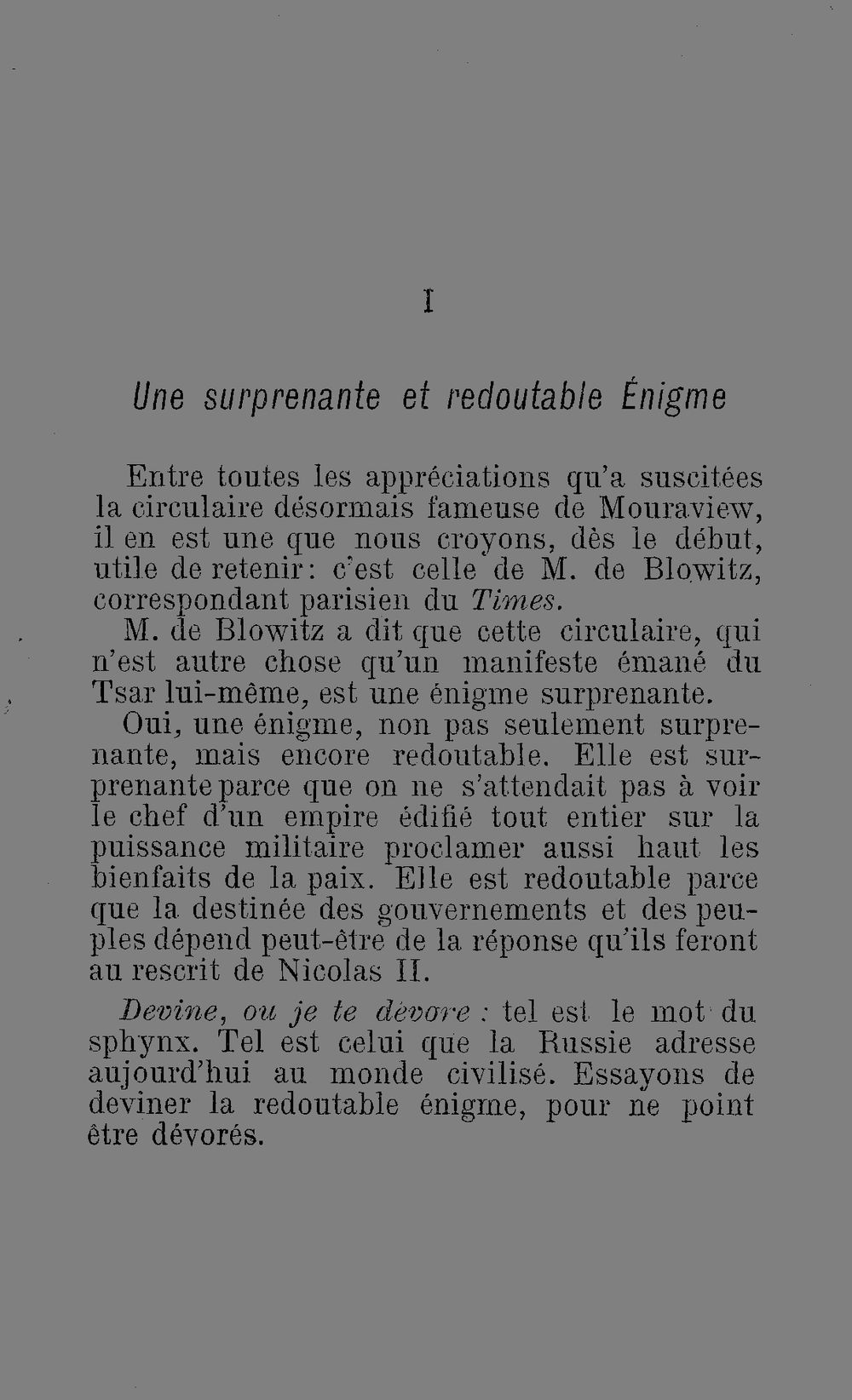 I

Une surprenante et redoutable Énigme

Entre toutes les appréciations qu'a suscitées la circulaire désormais fameuse de Mouraview, il en est une que nous croyons, dès le début, utile de retenir: c'est celle de M. de Blowitz, correspondant parisien du Times.

M. de Blowitz a dit que cette circulaire, qui n'est autre chose qu'un manifeste émané du Tsar lui-même, est une énigme surprenante.

Oui, une énigme, non pas seulement surprenante, mais encore redoutable. Elle est surprenante parce que on ne s'attendait pas à voir le chef d'un empire édifié tout entier sur la puissance militaire proclamer aussi haut les bienfaits de la paix. Elle est redoutable parce que la destinée des gouvernements et des peuples dépend peut-être de la réponse qu'ils feront au rescrit de Nicolas II.

Devine, ou je te dévore : tel est le mot du sphynx. Tel est celui que la Russie adresse aujourd'hui au monde civilisé. Essayons de deviner la redoutable énigme, pour ne point être dévorés.